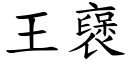 王褒